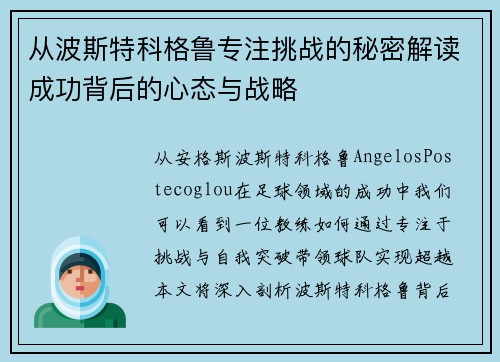 从波斯特科格鲁专注挑战的秘密解读成功背后的心态与战略

从安格斯波斯特科格鲁AngelosPostecoglou在足球领域的成功中我们可以看到一位教练如何通过专注于挑战与自我突破带领球队实现超越本文将深入剖析波斯特科格鲁背后